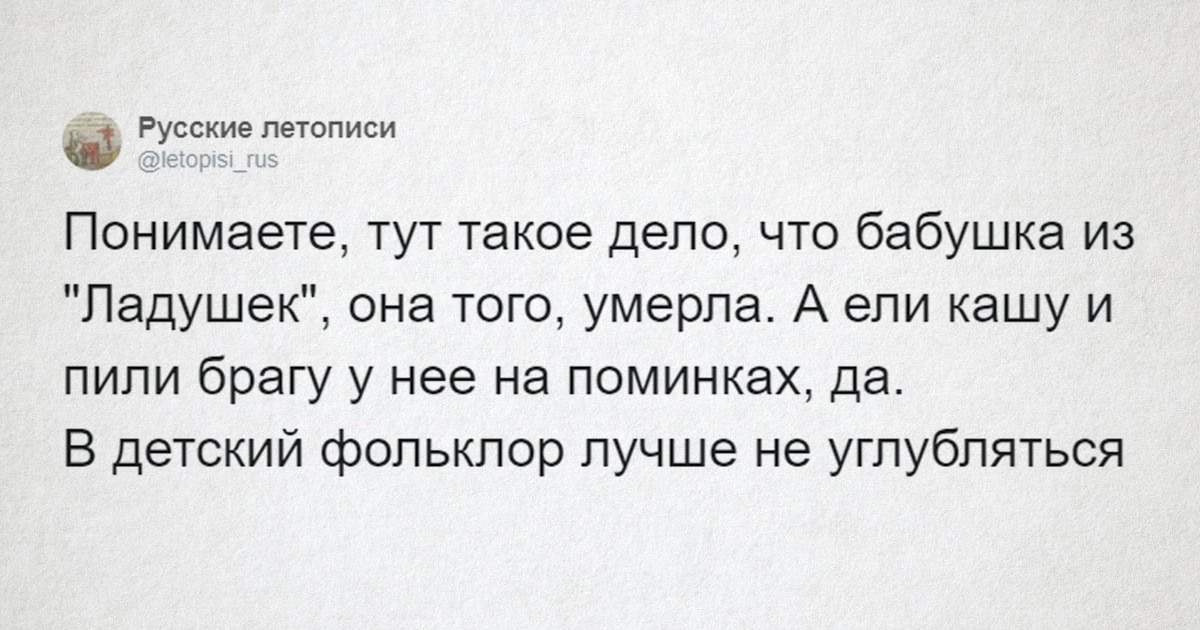 Русские летописи
@letopisi_rus

Понимаете, тут такое дело, что бабушка из "Ладушек", она того, умерла. А ели кашу и пили брагу у нее на поминках, да.
В детский фольклор лучше не углубляться